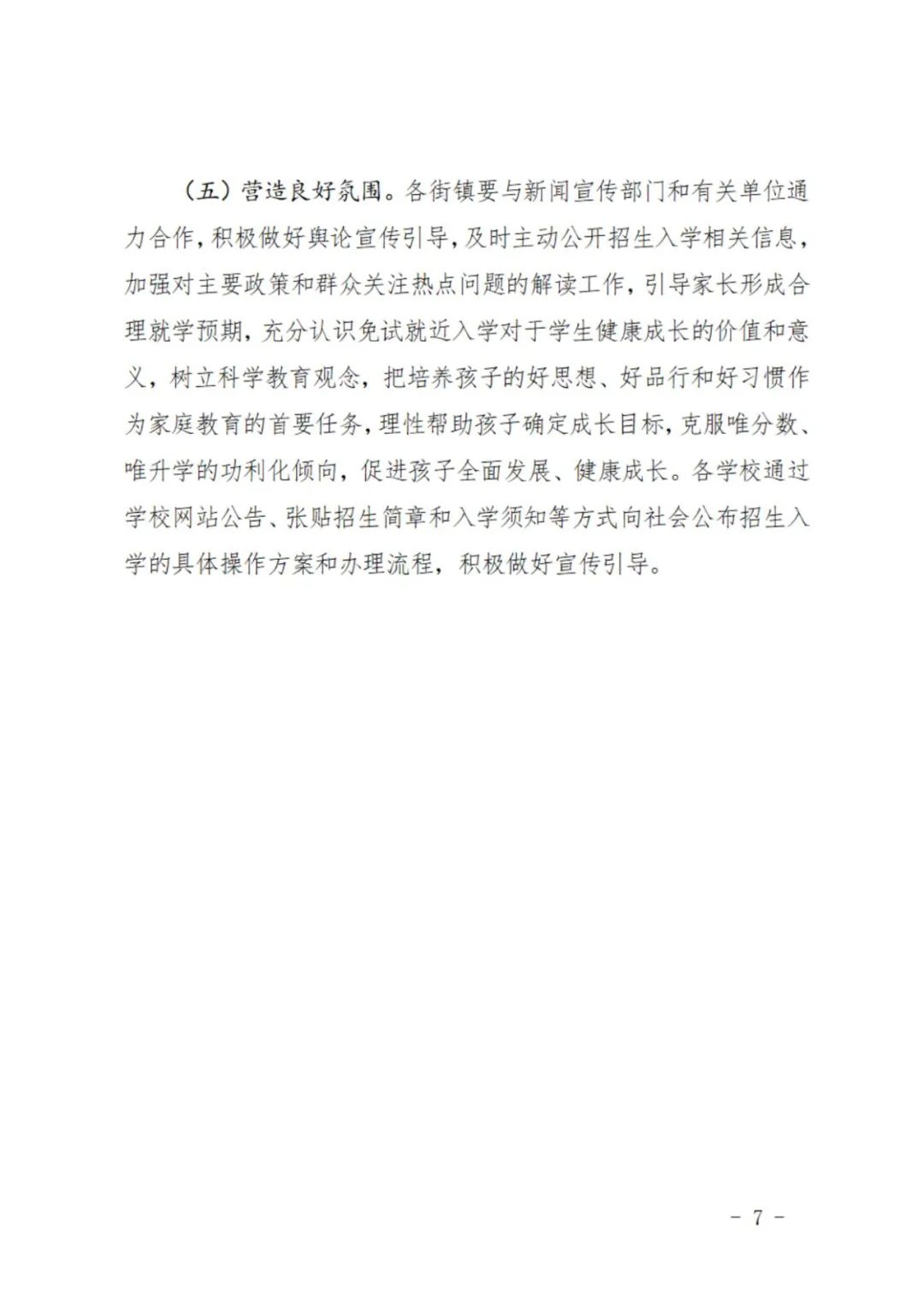 （五）营造良好氛围。各街镇要与新闻宣传部门和有关单位通力合作，积极做好舆论宣传引导，及时主动公开招生入学相关信息，加强对主要政策和群众关注热点问题的解读工作，引导家长形成合理就学预期，充分认识免试就近入学对于学生健康成长的价值和意义，树立科学教育观念，把培养孩子的好思想、好品行和好习惯作为家庭教育的首要任务，理性帮助孩子确定成长目标，克服唯分数、唯升学的功利化倾向，促进孩子全面发展、健康成长。各学校通过学校网站公告、张贴招生简章和入学须知等方式向社会公布招生入学的具体操作方案和办理流程，积极做好宣传引导。

－ 7 －